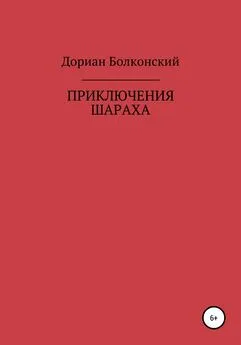 Дориан Болконский

ПРИКЛЮЧЕНИЯ ШАРАХА

6+